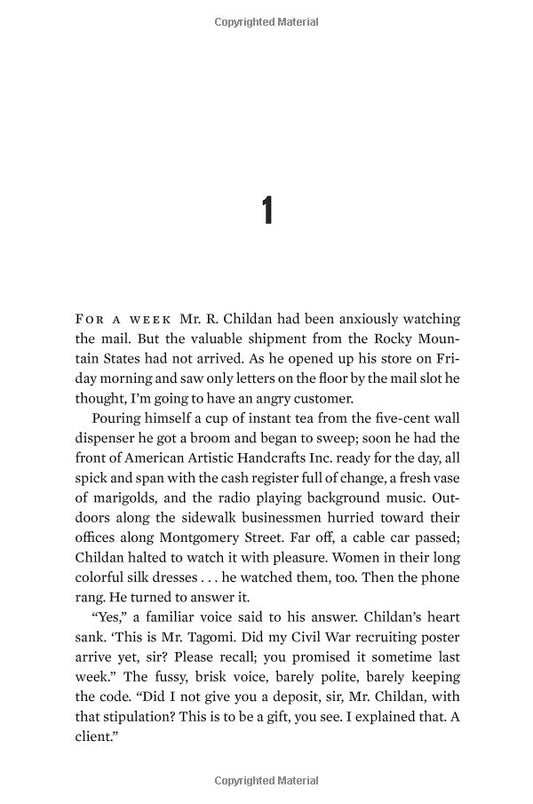 Copyrighted Material

1

FOR A WEEK Mr. R. Childan had been anxiously watching the mail. But the valuable shipment from the Rocky Mountain States had not arrived. As he opened up his store on Friday morning and saw only letters on the floor by the mail slot he thought, I'm going to have an angry customer.

Pouring himself a cup of instant tea from the five-cent wall dispenser he got a broom and began to sweep; soon he had the front of American Artistic Handcrafts Inc. ready for the day, all spick and span with the cash register full of change, a fresh vase of marigolds, and the radio playing background music. Outdoors along the sidewalk businessmen hurried toward their offices along Montgomery Street. Far off, a cable car passed; Childan halted to watch it with pleasure. Women in their long colorful silk dresses . . . he watched them, too. Then the phone rang. He turned to answer it.

"Yes," a familiar voice said to his answer. Childan's heart sank. 'This is Mr. Tagomi. Did my Civil War recruiting poster arrive yet, sir? Please recall; you promised it sometime last week." The fussy, brisk voice, barely polite, barely keeping the code. "Did I not give you a deposit, sir, Mr. Childan, with that stipulation? This is to be a gift, you see. I explained that. A client."

Copyrighted Material